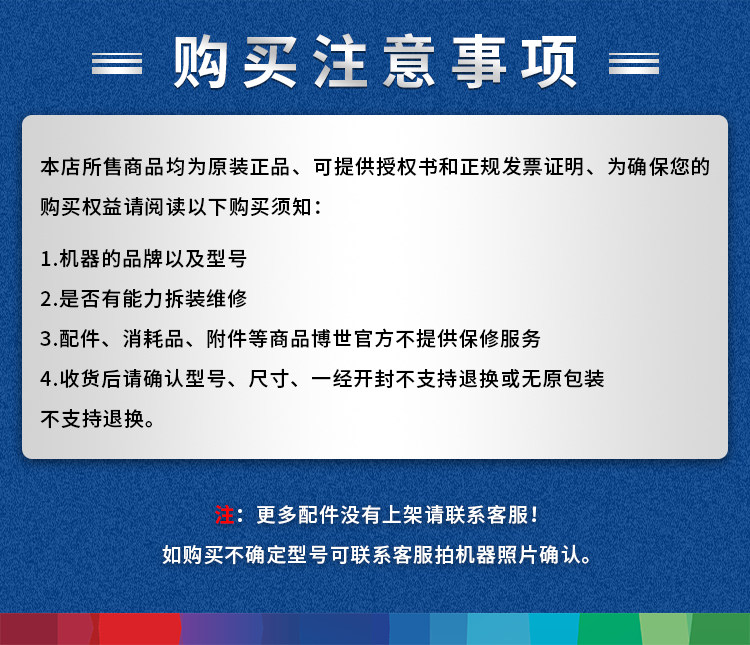 购买注意事项

本店所售商品均为原装正品、可提供授权书和正规发票证明、为确保您的购买权益请阅读以下购买须知：

1.机器的品牌以及型号
2.是否有能力拆装维修
3.配件、消耗品、附件等商品博世官方不提供保修服务
4.收货后请确认型号、尺寸、一经开封不支持退换或无原包装不支持退换。

注：更多配件没有上架请联系客服！
如购买不确定型号可联系客服拍机器照片确认。